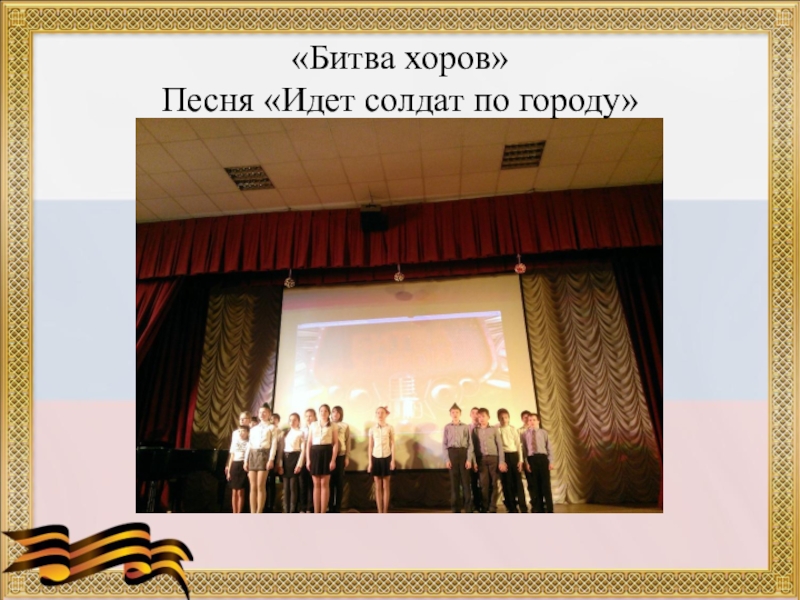 «Битва хоров»
Песня «Идет солдат по городу»